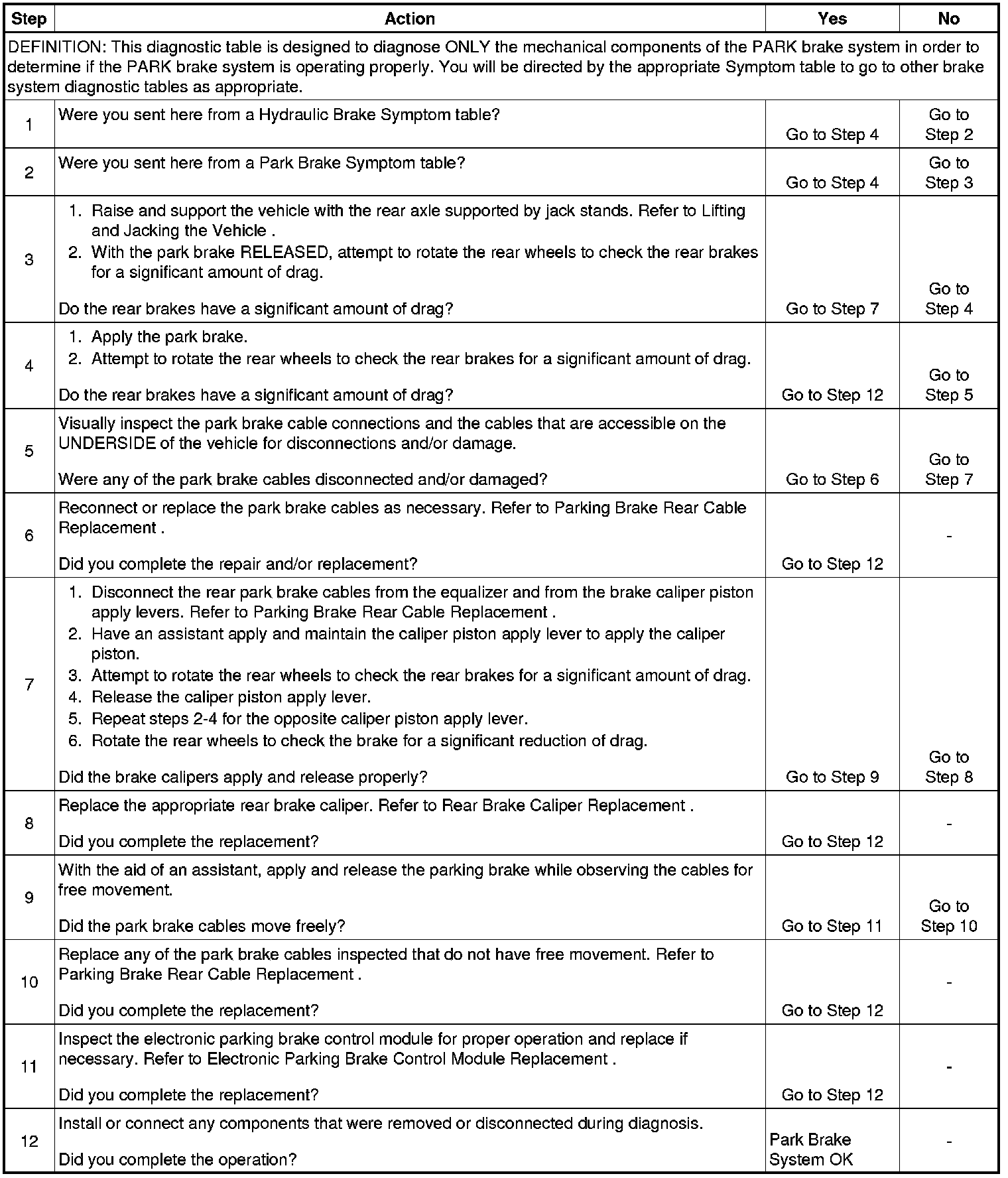 | Step | Action | Yes | No |
|---|---|---|---|
| DEFINITION: This diagnostic table is designed to diagnose ONLY the mechanical components of the PARK brake system in order to determine if the PARK brake system is operating properly. You will be directed by the appropriate Symptom table to go to other brake system diagnostic tables as appropriate. | | | |
| 1 | Were you sent here from a Hydraulic Brake Symptom table? | Go to Step 4 | Go to Step 2 |
| 2 | Were you sent here from a Park Brake Symptom table? | Go to Step 4 | Go to Step 3 |
| 3 | 1. Raise and support the vehicle with the rear axle supported by jack stands. Refer to Lifting and Jacking the Vehicle . 2. With the park brake RELEASED, attempt to rotate the rear wheels to check the rear brakes for a significant amount of drag. Do the rear brakes have a significant amount of drag? | Go to Step 7 | Go to Step 4 |
| 4 | 1. Apply the park brake. 2. Attempt to rotate the rear wheels to check the rear brakes for a significant amount of drag. Do the rear brakes have a significant amount of drag? | Go to Step 12 | Go to Step 5 |
| 5 | Visually inspect the park brake cable connections and the cables that are accessible on the UNDERSIDE of the vehicle for disconnections and/or damage. Were any of the park brake cables disconnected and/or damaged? | Go to Step 6 | Go to Step 7 |
| 6 | Reconnect or replace the park brake cables as necessary. Refer to Parking Brake Rear Cable Replacement . Did you complete the repair and/or replacement? | Go to Step 12 | - |
| 7 | 1. Disconnect the rear park brake cables from the equalizer and from the brake caliper piston apply levers. Refer to Parking Brake Rear Cable Replacement . 2. Have an assistant apply and maintain the caliper piston apply lever to apply the caliper piston. 3. Attempt to rotate the rear wheels to check the rear brakes for a significant amount of drag. 4. Release the caliper piston apply lever. 5. Repeat steps 2-4 for the opposite caliper piston apply lever. 6. Rotate the rear wheels to check the brake for a significant reduction of drag. Did the brake calipers apply and release properly? | Go to Step 9 | Go to Step 8 |
| 8 | Replace the appropriate rear brake caliper. Refer to Rear Brake Caliper Replacement . Did you complete the replacement? | Go to Step 12 | - |
| 9 | With the aid of an assistant, apply and release the parking brake while observing the cables for free movement. Did the park brake cables move freely? | Go to Step 11 | Go to Step 10 |
| 10 | Replace any of the park brake cables inspected that do not have free movement. Refer to Parking Brake Rear Cable Replacement . Did you complete the replacement? | Go to Step 12 | - |
| 11 | Inspect the electronic parking brake control module for proper operation and replace if necessary. Refer to Electronic Parking Brake Control Module Replacement . Did you complete the replacement? | Go to Step 12 | - |
| 12 | Install or connect any components that were removed or disconnected during diagnosis. Did you complete the operation? | Park Brake System OK | - |